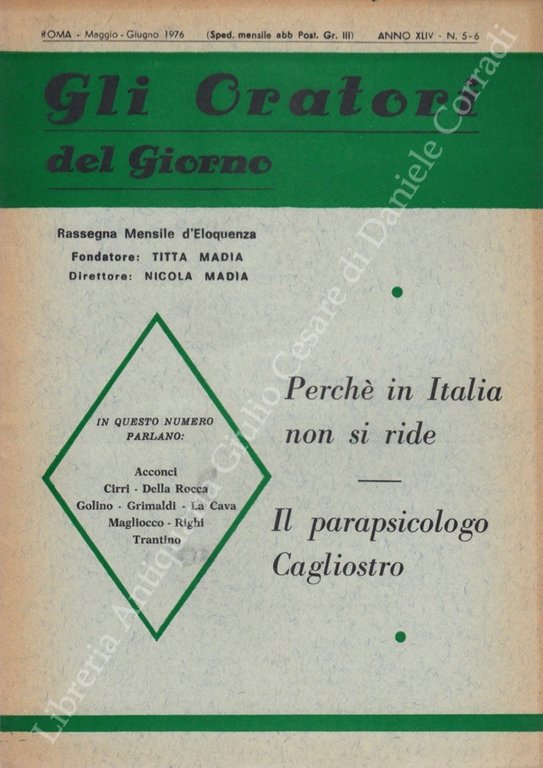 ROMA - Maggio - Giugno 1976 (Sped. mensile abb Post. Gr. III) ANNO XLIV - N. 5-6

Gli Oratori del Giorno

Rassegna Mensile d'Eloquenza
Fondatore: TITTA MADIA
Direttore: NICOLA MADIA

IN QUESTO NUMERO PARLANO:

Acconci
Cirri - Della Rocca
Golino - Grimaldi - La Cava
Magliocco - Righi
Trantino

Perchè in Italia non si ride

Il parapsicologo Cagliostro

Libreria Antiquaria Giulio Cesare di Daniele Corradi